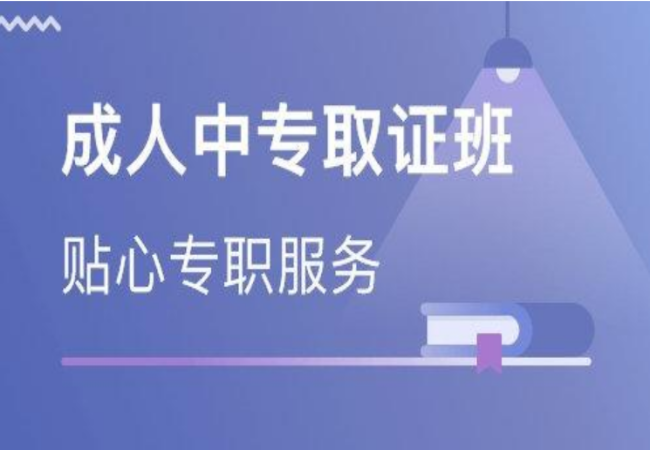 成人中专取证班

贴心专职服务